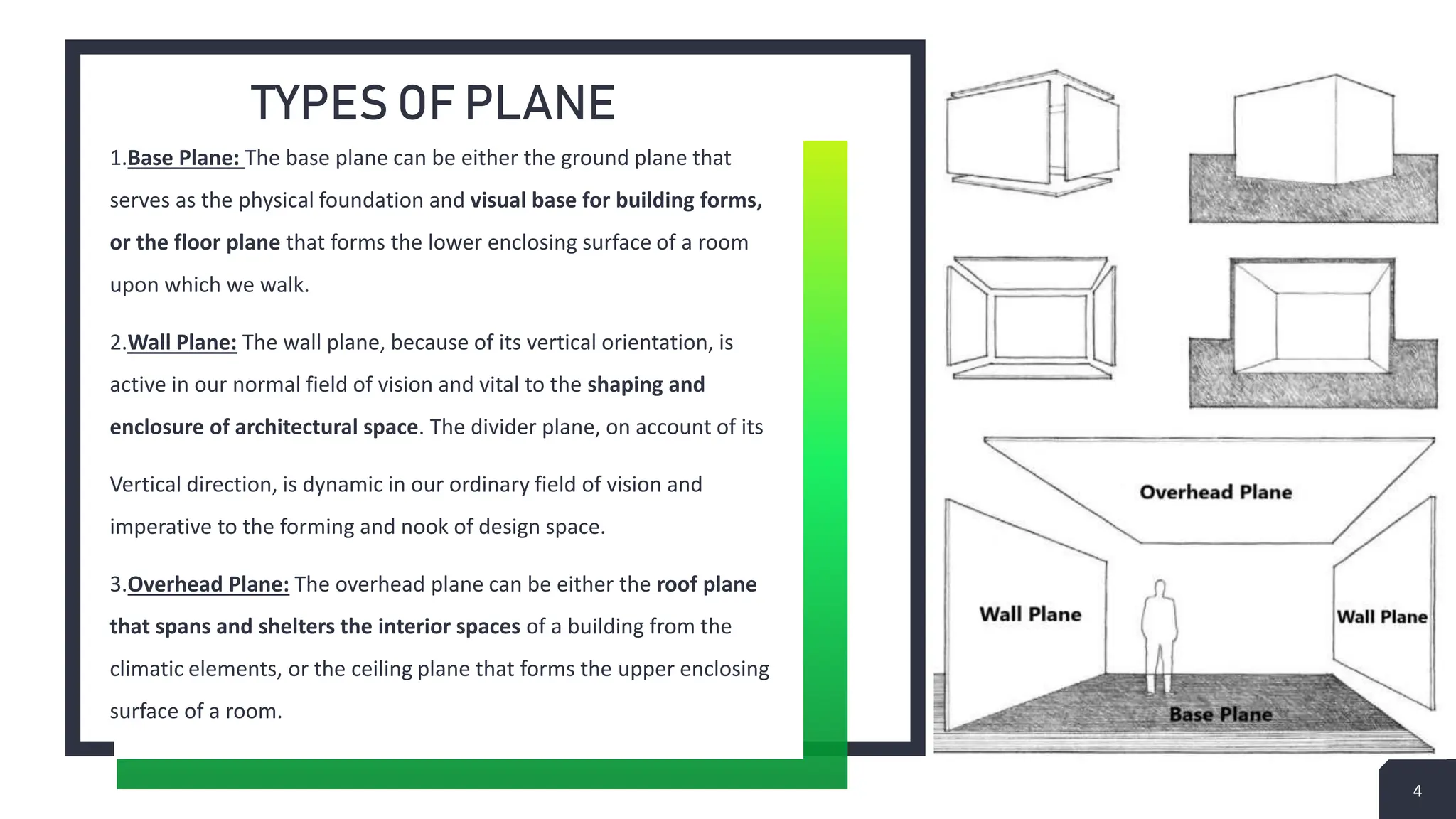 TYPES OF PLANE

1.Base Plane: The base plane can be either the ground plane that serves as the physical foundation and visual base for building forms, or the floor plane that forms the lower enclosing surface of a room upon which we walk.

2.Wall Plane: The wall plane, because of its vertical orientation, is active in our normal field of vision and vital to the shaping and enclosure of architectural space. The divider plane, on account of its

Vertical direction, is dynamic in our ordinary field of vision and imperative to the forming and nook of design space.

3.Overhead Plane: The overhead plane can be either the roof plane that spans and shelters the interior spaces of a building from the climatic elements, or the ceiling plane that forms the upper enclosing surface of a room.

Overhead Plane

Wall Plane

Wall Plane

Base Plane

4